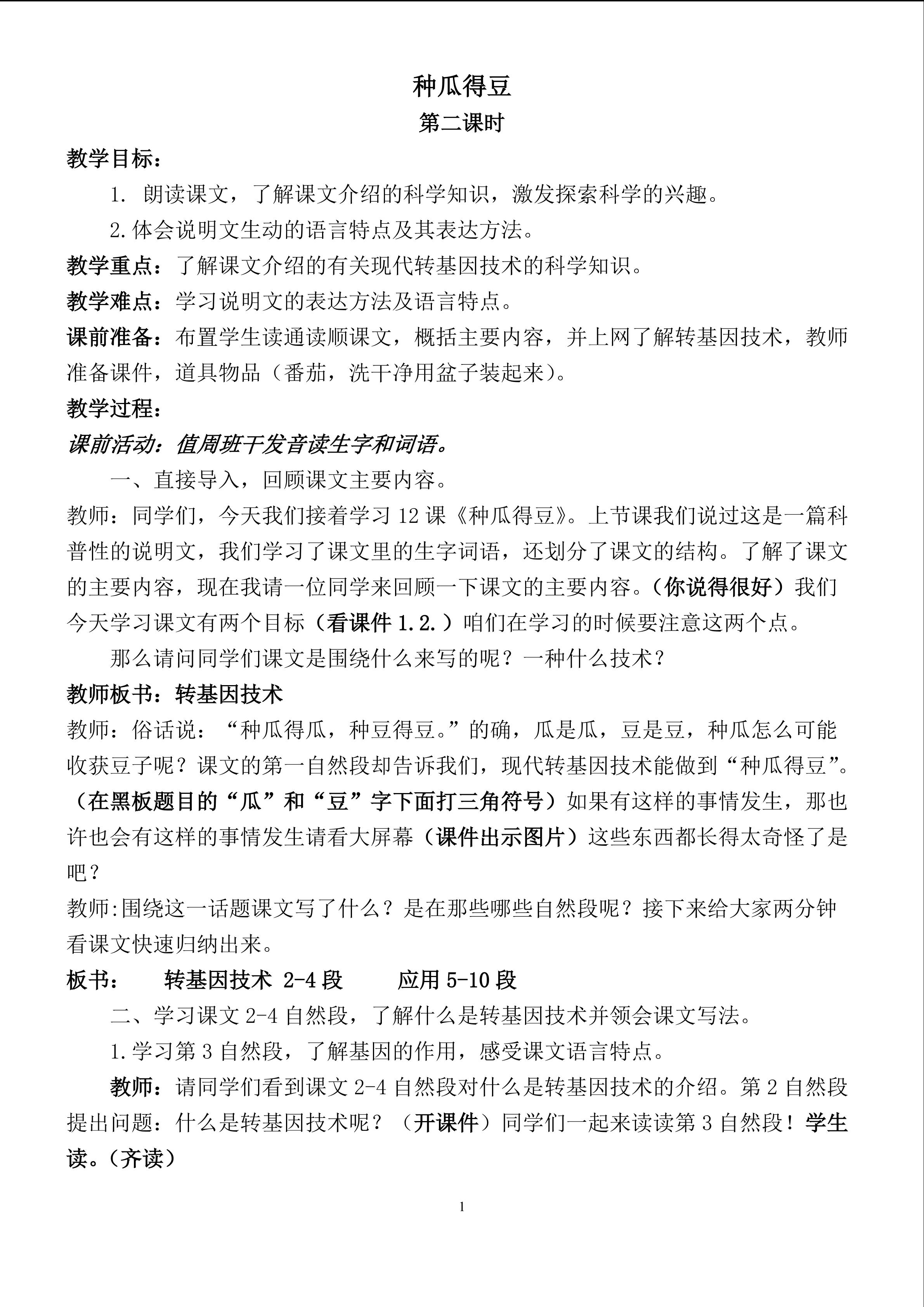 种瓜得豆

第二课时

教学目标：

1. 朗读课文，了解课文介绍的科学知识，激发探索科学的兴趣。

2.体会说明文生动的语言特点及其表达方法。

教学重点：了解课文介绍的有关现代转基因技术的科学知识。

教学难点：学习说明文的表达方法及语言特点。

课前准备：布置学生读通读顺课文，概括主要内容，并上网了解转基因技术，教师准备课件，道具物品（番茄，洗干净用盆子装起来）。

教学过程：

课前活动：值周班干发音读生字和词语。

一、直接导入，回顾课文主要内容。

教师：同学们，今天我们接着学习 12 课《种瓜得豆》。上节课我们说过这是一篇科普性的说明文，我们学习了课文里的生字词语，还划分了课文的结构。了解了课文的主要内容，现在我请一位同学来回顾一下课文的主要内容。（你说得很好）我们今天学习课文有两个目标（看课件 1.2.）咱们在学习的时候要注意这两个点。

那么请问同学们课文是围绕什么来写的呢？一种什么技术？

教师板书：转基因技术

教师：俗话说：“种瓜得瓜，种豆得豆。”的确，瓜是瓜，豆是豆，种瓜怎么可能收获豆子呢？课文的第一自然段却告诉我们，现代转基因技术能做到“种瓜得豆”。（在黑板题目的“瓜”和“豆”字下面打三角符号）如果有这样的事情发生，那也许也会有这样的事情发生请看大屏幕（课件出示图片）这些东西都长得太奇怪了是吧？

教师:围绕这一话题课文写了什么？是在那些哪些自然段呢？接下来给大家两分钟看课文快速归纳出来。

板书： 转基因技术 2-4 段 应用 5-10 段

二、学习课文 2-4 自然段，了解什么是转基因技术并领会课文写法。

1.学习第 3 自然段，了解基因的作用，感受课文语言特点。

教师：请同学们看到课文 2-4 自然段对什么是转基因技术的介绍。第 2 自然段提出问题：什么是转基因技术呢？（开课件）同学们一起来读读第 3 自然段！学生读。（齐读）

1